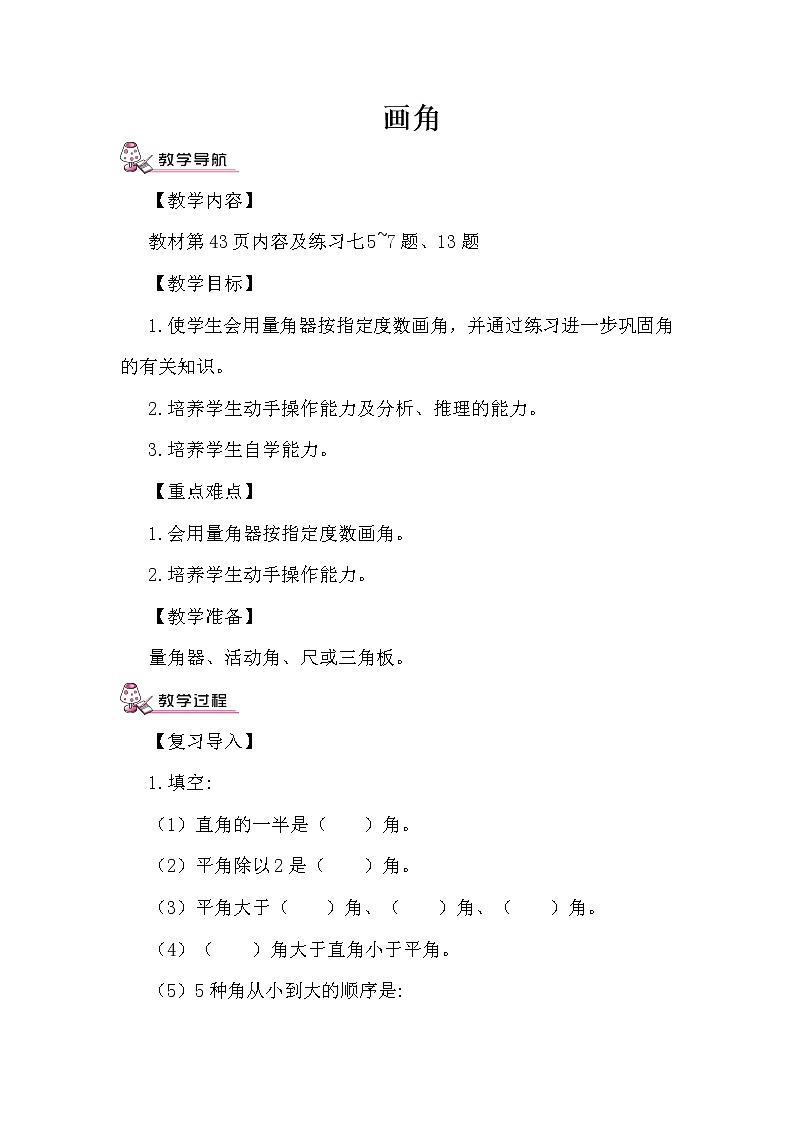 画角

教学导航

【教学内容】

教材第43页内容及练习七5~7题、13题

【教学目标】

1.使学生会用量角器按指定度数画角，并通过练习进一步巩固角的有关知识。

2.培养学生动手操作能力及分析、推理的能力。

3.培养学生自学能力。

【重点难点】

1.会用量角器按指定度数画角。

2.培养学生动手操作能力。

【教学准备】

量角器、活动角、尺或三角板。

教学过程

【复习导入】

1.填空:

（1）直角的一半是（　　）角。

（2）平角除以2是（　　）角。

（3）平角大于（　　）角、（　　）角、（　　）角。

（4）（　　）角大于直角小于平角。

（5）5种角从小到大的顺序是: